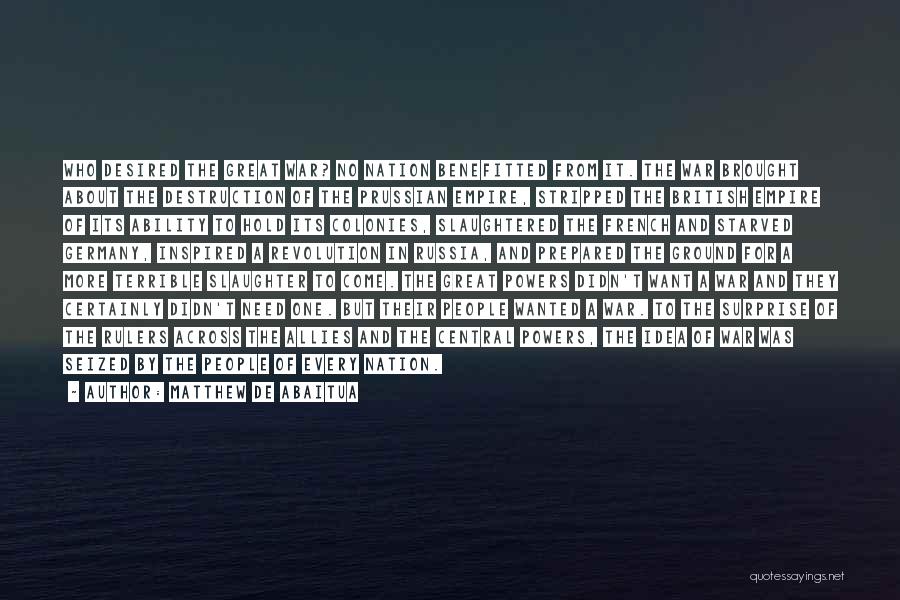 WHO DESIRED THE GREAT WAR? NO NATION BENEFITTED FROM IT. THE WAR BROUGHT ABOUT THE DESTRUCTION OF THE PRUSSIAN EMPIRE, STRIPPED THE BRITISH EMPIRE OF ITS ABILITY TO HOLD ITS COLONIES, SLAUGHTERED THE FRENCH AND STARVED GERMANY, INSPIRED A REVOLUTION IN RUSSIA, AND PREPARED THE GROUND FOR A MORE TERRIBLE SLAUGHTER TO COME. THE GREAT POWERS DIDN'T WANT A WAR AND THEY CERTAINLY DIDN'T NEED ONE. BUT THEIR PEOPLE WANTED A WAR. TO THE SURPRISE OF THE RULERS ACROSS THE ALLIES AND THE CENTRAL POWERS, THE IDEA OF WAR WAS SEIZED BY THE PEOPLE OF EVERY NATION.

- AUTHOR: MATTHEW DE ABAITUA

quotessayings.net